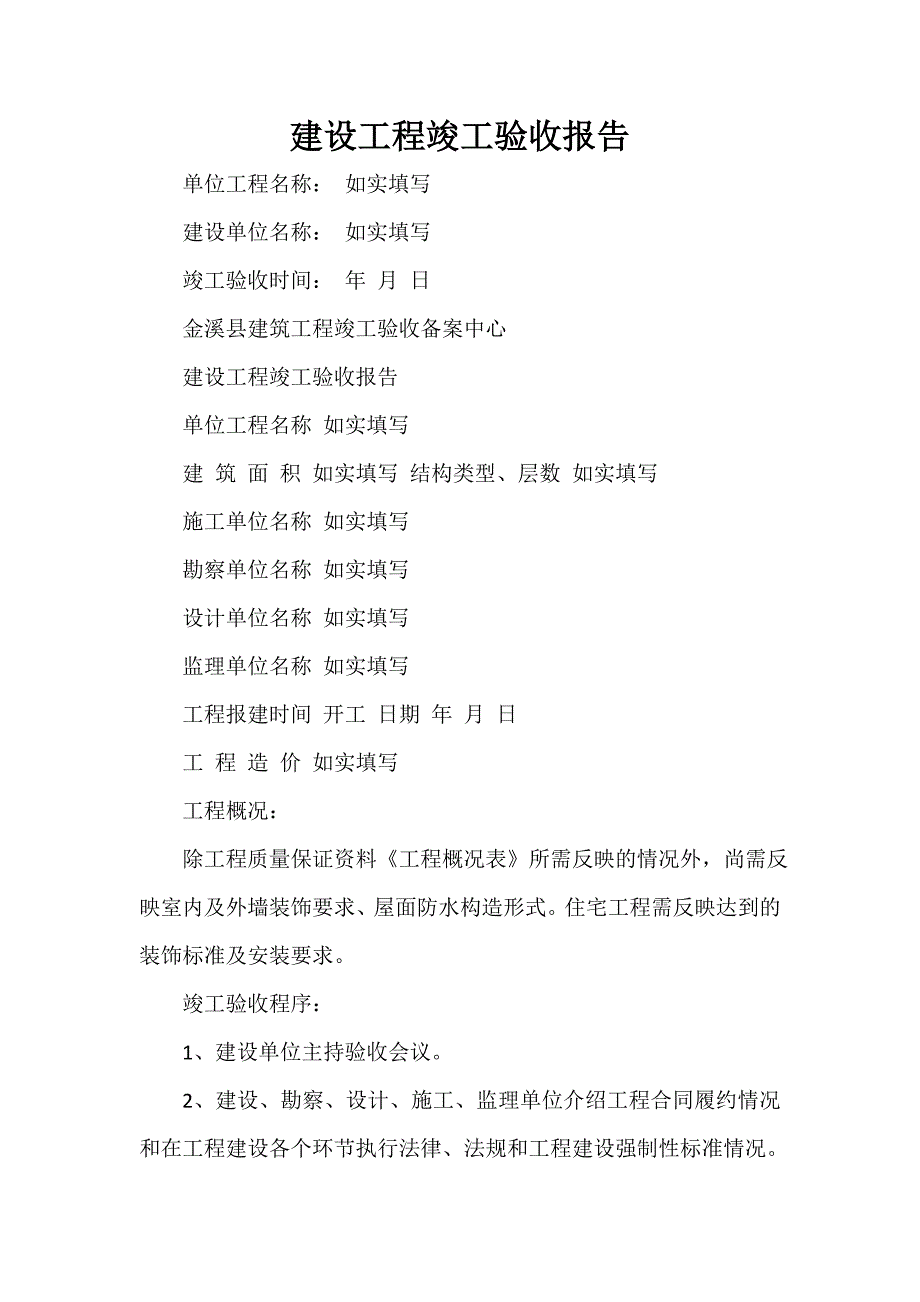 建设工程竣工验收报告

单位工程名称： 如实填写

建设单位名称： 如实填写

竣工验收时间： 年 月 日

金溪县建筑工程竣工验收备案中心

建设工程竣工验收报告

单位工程名称 如实填写

建 筑 面 积 如实填写 结构类型、层数 如实填写

施工单位名称 如实填写

勘察单位名称 如实填写

设计单位名称 如实填写

监理单位名称 如实填写

工程报建时间 开工 日期 年 月 日

工 程 造 价 如实填写

工程概况：

除工程质量保证资料《工程概况表》所需反映的情况外，尚需反映室内及外墙装饰要求、屋面防水构造形式。住宅工程需反映达到的装饰标准及安装要求。

竣工验收程序：

1、建设单位主持验收会议。

2、建设、勘察、设计、施工、监理单位介绍工程合同履约情况和在工程建设各个环节执行法律、法规和工程建设强制性标准情况。